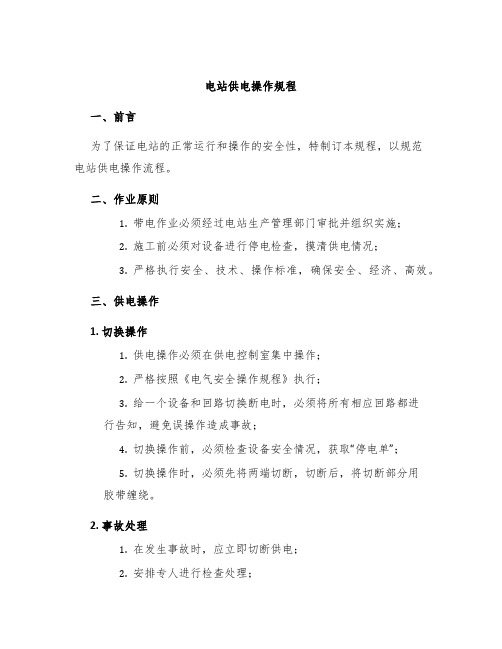 电站供电操作规程

一、前言

为了保证电站的正常运行和操作的安全性，特制订本规程，以规范电站供电操作流程。

二、作业原则

1. 带电作业必须经过电站生产管理部门审批并组织实施；

2. 施工前必须对设备进行停电检查，摸清供电情况；

3. 严格执行安全、技术、操作标准，确保安全、经济、高效。

三、供电操作

1. 切换操作

1. 供电操作必须在供电控制室集中操作；

2. 严格按照《电气安全操作规程》执行；

3. 给一个设备和回路切换断电时，必须将所有相应回路都进行告知，避免误操作造成事故；

4. 切换操作前，必须检查设备安全情况，获取“停电单”；

5. 切换操作时，必须先将两端切断，切断后，将切断部分用胶带缠绕。

2. 事故处理

1. 在发生事故时，应立即切断供电；

2. 安排专人进行检查处理；